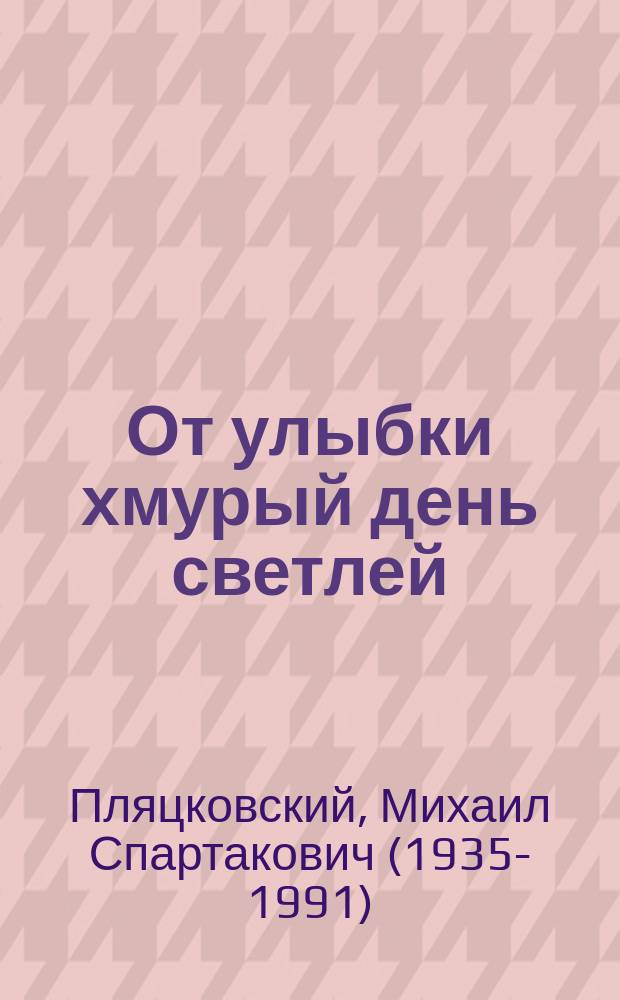 От улыбки хмурый день светлей

Пляцковский, Михаил Спартакович (1935-1991)